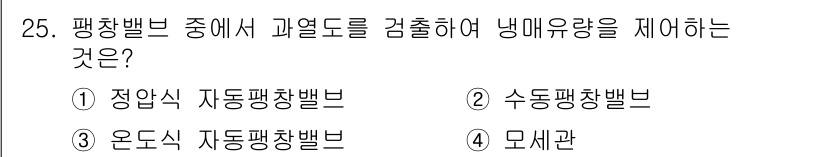 25. 팽창밸브 중에서 과열도를 검출하여 냉매유량을 제어하는 것은?

① 정압식 자동팽창밸브
② 수동팽창밸브
③ 온도식 자동팽창밸브
④ 모세관